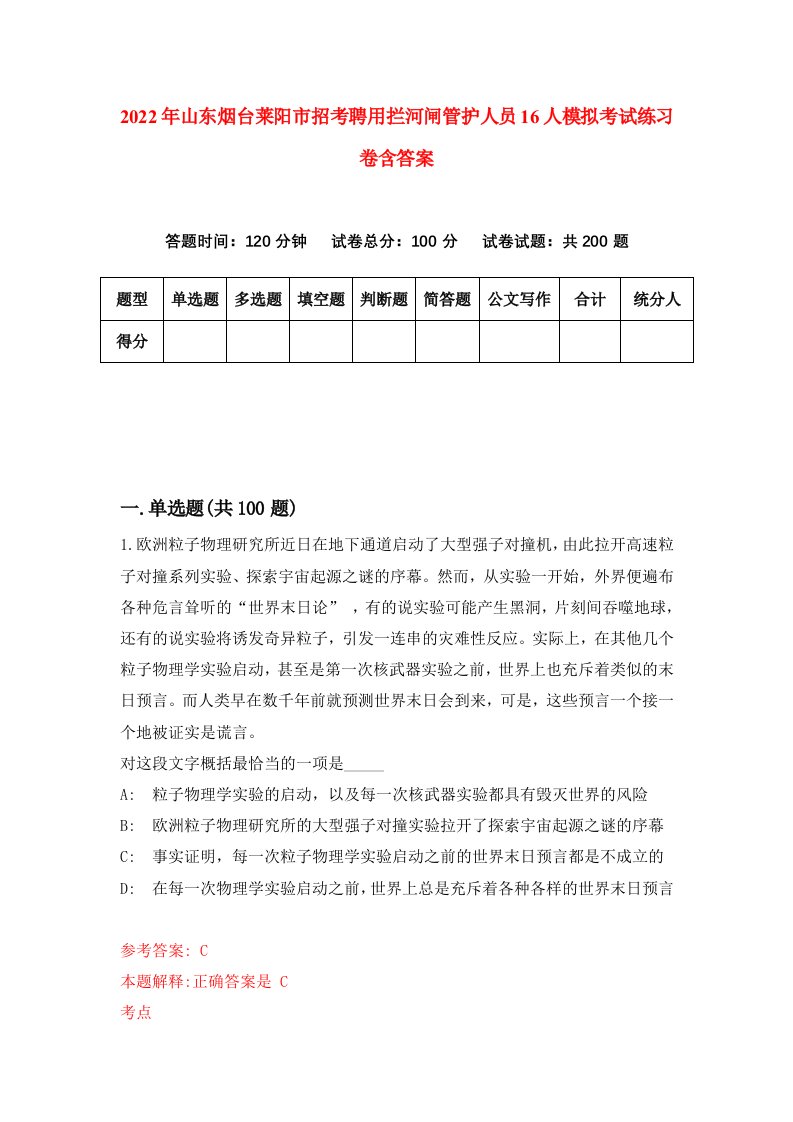 2022年山东烟台莱阳市招考聘用拦河闸管护人员16人模拟考试练习卷含答案

答题时间：120分钟　试卷总分：100分　试卷试题：共200题

| 题型 | 单选题 | 多选题 | 填空题 | 判断题 | 简答题 | 公文写作 | 合计 | 统分人 |
|---|---|---|---|---|---|---|---|---|
| 得分 | | | | | | | | |

一.单选题(共100题)

1.欧洲粒子物理研究所近日在地下通道启动了大型强子对撞机，由此拉开高速粒子对撞系列实验、探索宇宙起源之谜的序幕。然而，从实验一开始，外界便遍布各种危言耸听的“世界末日论”，有的说实验可能产生黑洞，片刻间吞噬地球，还有的说实验将诱发奇异粒子，引发一连串的灾难性反应。实际上，在其他几个粒子物理学实验启动，甚至是第一次核武器实验之前，世界上也充斥着类似的末日预言。而人类早在数千年前就预测世界末日会到来，可是，这些预言一个接一个地被证实是谎言。

对这段文字概括最恰当的一项是_____

A:　粒子物理学实验的启动，以及每一次核武器实验都具有毁灭世界的风险

B:　欧洲粒子物理研究所的大型强子对撞实验拉开了探索宇宙起源之谜的序幕

C:　事实证明，每一次粒子物理学实验启动之前的世界末日预言都是不成立的

D:　在每一次物理学实验启动之前，世界上总是充斥着各种各样的世界末日预言

参考答案: C

本题解释:正确答案是 C

考点